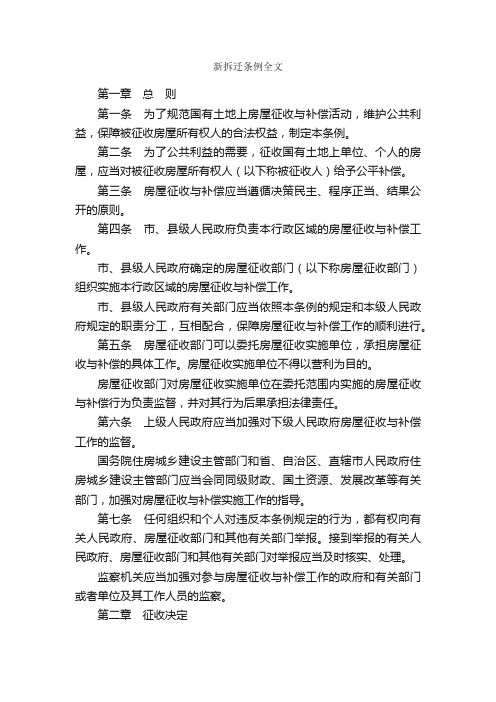 新拆迁条例全文

第一章　总　则

第一条　为了规范国有土地上房屋征收与补偿活动，维护公共利益，保障被征收房屋所有权人的合法权益，制定本条例。

第二条　为了公共利益的需要，征收国有土地上单位、个人的房屋，应当对被征收房屋所有权人（以下称被征收人）给予公平补偿。

第三条　房屋征收与补偿应当遵循决策民主、程序正当、结果公开的原则。

第四条　市、县级人民政府负责本行政区域的房屋征收与补偿工作。

市、县级人民政府确定的房屋征收部门（以下称房屋征收部门）组织实施本行政区域的房屋征收与补偿工作。

市、县级人民政府有关部门应当依照本条例的规定和本级人民政府规定的职责分工，互相配合，保障房屋征收与补偿工作的顺利进行。

第五条　房屋征收部门可以委托房屋征收实施单位，承担房屋征收与补偿的具体工作。房屋征收实施单位不得以营利为目的。

房屋征收部门对房屋征收实施单位在委托范围内实施的房屋征收与补偿行为负责监督，并对其行为后果承担法律责任。

第六条　上级人民政府应当加强对下级人民政府房屋征收与补偿工作的监督。

国务院住房城乡建设主管部门和省、自治区、直辖市人民政府住房城乡建设主管部门应当会同同级财政、国土资源、发展改革等有关部门，加强对房屋征收与补偿实施工作的指导。

第七条　任何组织和个人对违反本条例规定的行为，都有权向有关人民政府、房屋征收部门和其他有关部门举报。接到举报的有关人民政府、房屋征收部门和其他有关部门对举报应当及时核实、处理。

监察机关应当加强对参与房屋征收与补偿工作的政府和有关部门或者单位及其工作人员的监察。

第二章　征收决定